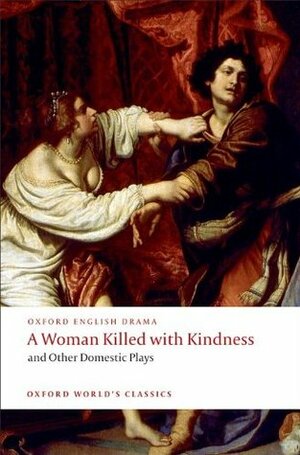 OXFORD ENGLISH DRAMA

A Woman Killed with Kindness

and Other Domestic Plays

OXFORD WORLD'S CLASSICS